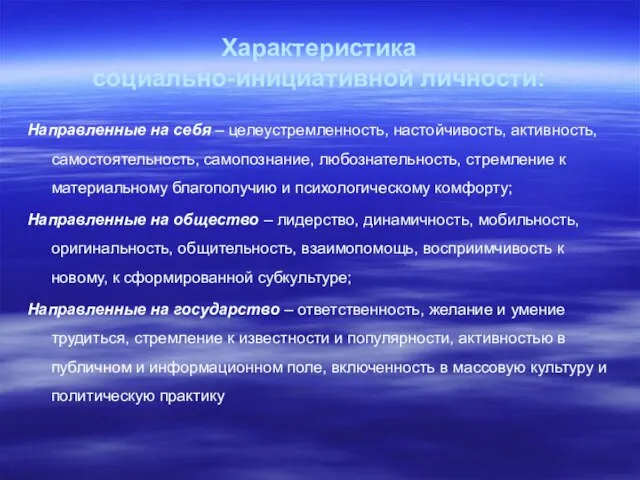 Характеристика социально-инициативной личности:

Направленные на себя – целеустремленность, настойчивость, активность, самостоятельность, самопознание, любознательность, стремление к материальному благополучию и психологическому комфорту;

Направленные на общество – лидерство, динамичность, мобильность, оригинальность, общительность, взаимопомощь, восприимчивость к новому, к сформированной субкультуре;

Направленные на государство – ответственность, желание и умение трудиться, стремление к известности и популярности, активностью в публичном и информационном поле, включенность в массовую культуру и политическую практику